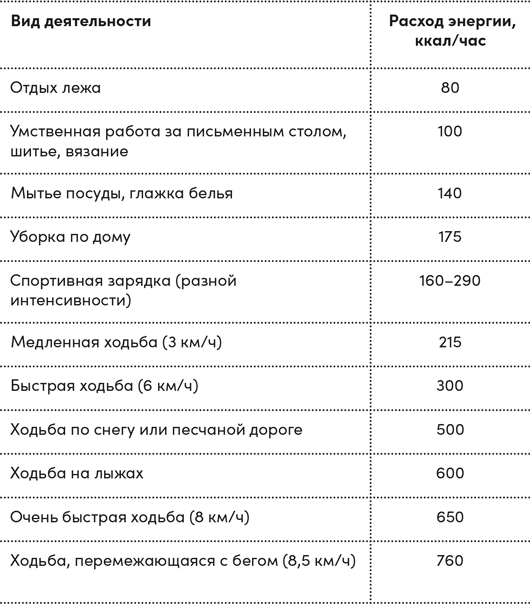 | Вид деятельности | Расход энергии, ккал/час |
|---|---|
| Отдых лежа | 80 |
| Умственная работа за письменным столом, шитье, вязание | 100 |
| Мытье посуды, глажка белья | 140 |
| Уборка по дому | 175 |
| Спортивная зарядка (разной интенсивности) | 160–290 |
| Медленная ходьба (3 км/ч) | 215 |
| Быстрая ходьба (6 км/ч) | 300 |
| Ходьба по снегу или песчаной дороге | 500 |
| Ходьба на лыжах | 600 |
| Очень быстрая ходьба (8 км/ч) | 650 |
| Ходьба, перемежающаяся с бегом (8,5 км/ч) | 760 |